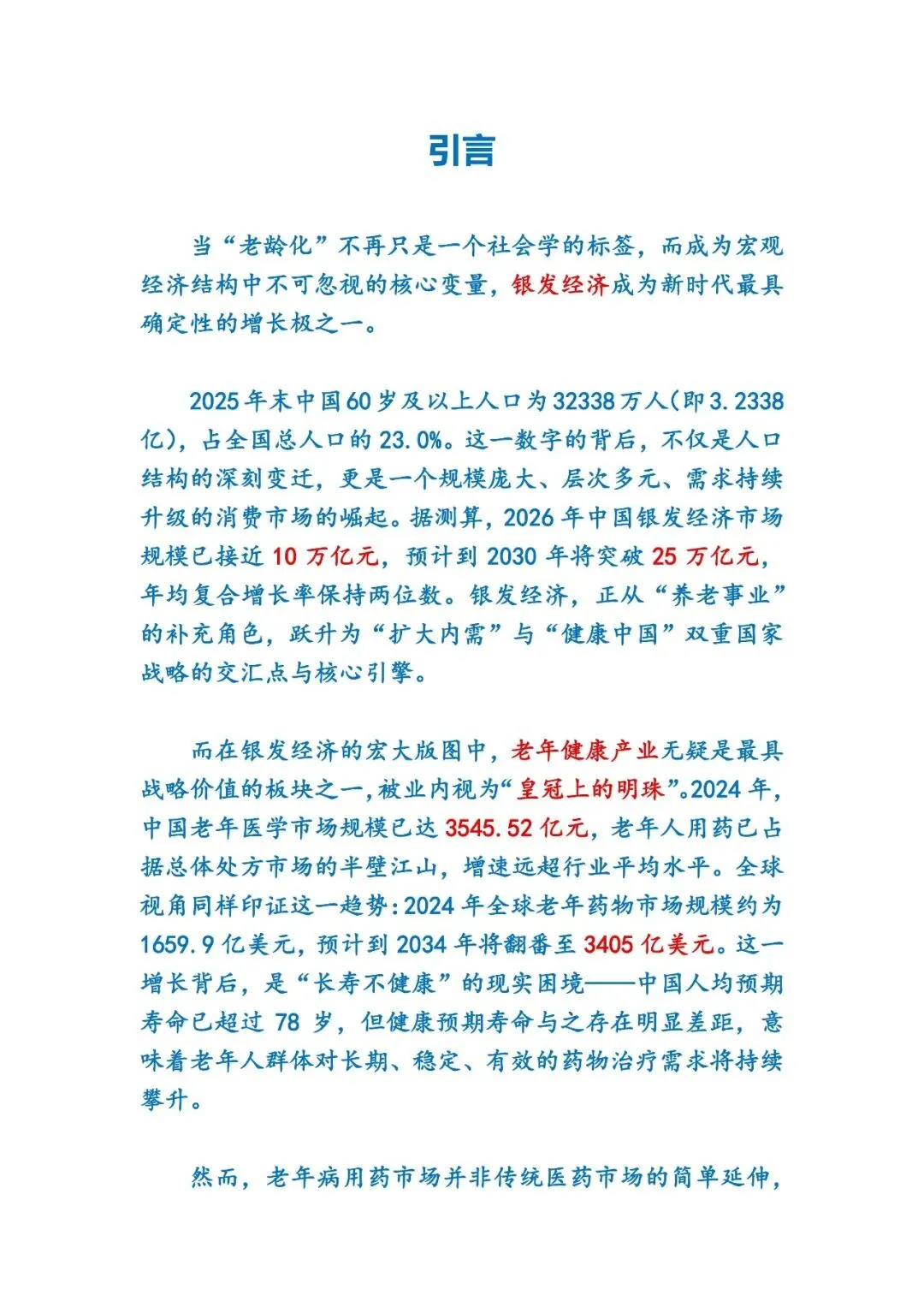 引言

当“老龄化”不再只是一个社会学的标签，而成为宏观经济结构中不可忽视的核心变量，银发经济成为新时代最具确定性的增长极之一。

2025年末中国60岁及以上人口为32338万人(即3.2338亿)，占全国总人口的23.0%。这一数字的背后，不仅是人口结构的深刻变迁，更是一个规模庞大、层次多元、需求持续升级的消费市场的崛起。据测算，2026年中国银发经济市场规模已接近10万亿元，预计到2030年将突破25万亿元，年均复合增长率保持两位数。银发经济，正从“养老事业”的补充角色，跃升为“扩大内需”与“健康中国”双重国家战略的交汇点与核心引擎。

而在银发经济的宏大版图中，老年健康产业无疑是最具战略价值的板块之一,被业内视为“皇冠上的明珠”。2024年，中国老年医学市场规模已达3545.52亿元，老年人用药已占据总体处方市场的半壁江山，增速远超行业平均水平。全球视角同样印证这一趋势:2024年全球老年药物市场规模约为1659.9亿美元，预计到2034年将翻番至3405亿美元。这一增长背后，是“长寿不健康”的现实困境——中国人均预期寿命已超过78岁，但健康预期寿命与之存在明显差距，意味着老年人群体对长期、稳定、有效的药物治疗需求将持续攀升。

然而，老年病用药市场并非传统医药市场的简单延伸，